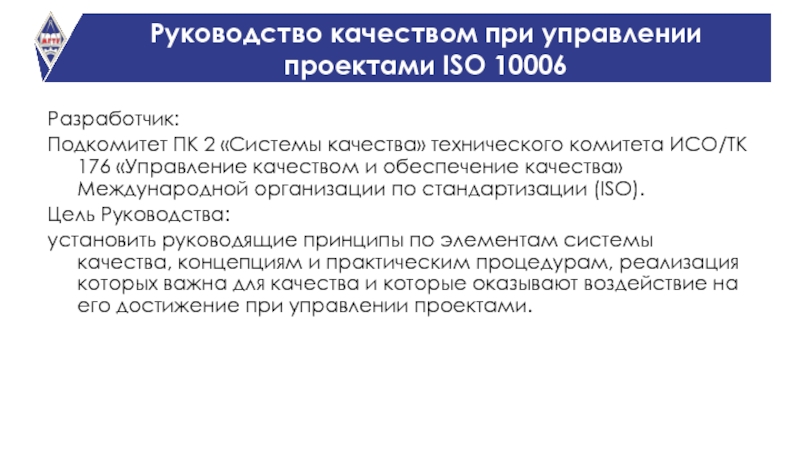 МГТУ

Руководство качеством при управлении проектами ISO 10006

Разработчик:

Подкомитет ПК 2 «Системы качества» технического комитета ИСО/ТК 176 «Управление качеством и обеспечение качества» Международной организации по стандартизации (ISO).

Цель Руководства:

установить руководящие принципы по элементам системы качества, концепциям и практическим процедурам, реализация которых важна для качества и которые оказывают воздействие на его достижение при управлении проектами.